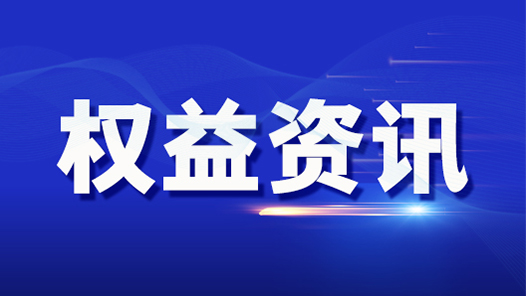 权益资讯